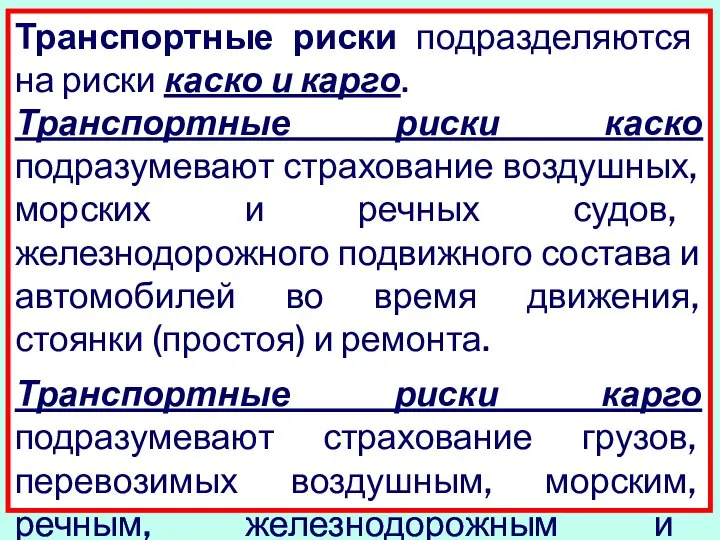 Транспортные риски подразделяются на риски каско и карго.

Транспортные риски каско подразумевают страхование воздушных, морских и речных судов, железнодорожного подвижного состава и автомобилей во время движения, стоянки (простоя) и ремонта.

Транспортные риски карго подразумевают страхование грузов, перевозимых воздушным, морским, речным, железнодорожным и